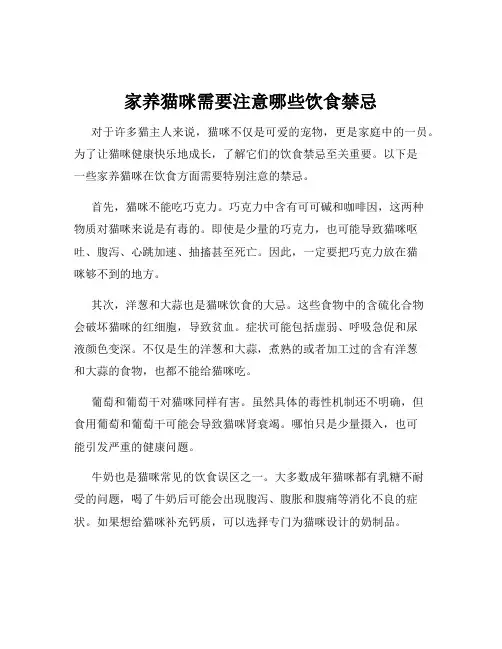 家养猫咪需要注意哪些饮食禁忌

对于许多猫主人来说，猫咪不仅是可爱的宠物，更是家庭中的一员。为了让猫咪健康快乐地成长，了解它们的饮食禁忌至关重要。以下是一些家养猫咪在饮食方面需要特别注意的禁忌。

首先，猫咪不能吃巧克力。巧克力中含有可可碱和咖啡因，这两种物质对猫咪来说是有毒的。即使是少量的巧克力，也可能导致猫咪呕吐、腹泻、心跳加速、抽搐甚至死亡。因此，一定要把巧克力放在猫咪够不到的地方。

其次，洋葱和大蒜也是猫咪饮食的大忌。这些食物中的含硫化合物会破坏猫咪的红细胞，导致贫血。症状可能包括虚弱、呼吸急促和尿液颜色变深。不仅是生的洋葱和大蒜，煮熟的或者加工过的含有洋葱和大蒜的食物，也都不能给猫咪吃。

葡萄和葡萄干对猫咪同样有害。虽然具体的毒性机制还不明确，但食用葡萄和葡萄干可能会导致猫咪肾衰竭。哪怕只是少量摄入，也可能引发严重的健康问题。

牛奶也是猫咪常见的饮食误区之一。大多数成年猫咪都有乳糖不耐受的问题，喝了牛奶后可能会出现腹泻、腹胀和腹痛等消化不良的症状。如果想给猫咪补充钙质，可以选择专门为猫咪设计的奶制品。